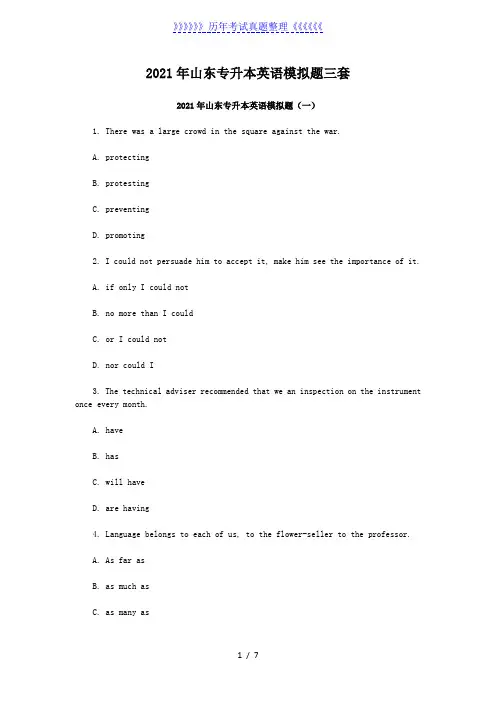 》》》》》》历年考试真题整理《《《《《《

2021年山东专升本英语模拟题三套

2021年山东专升本英语模拟题（一）

1. There was a large crowd in the square against the war.

A. protecting

B. protesting

C. preventing

D. promoting

2. I could not persuade him to accept it, make him see the importance of it.

A. if only I could not

B. no more than I could

C. or I could not

D. nor could I

3. The technical adviser recommended that we an inspection on the instrument once every month.

A. have

B. has

C. will have

D. are having

4. Language belongs to each of us, to the flower-seller to the professor.

A. As far as

B. as much as

C. as many as

1 / 7